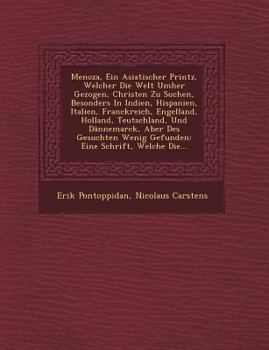 Menoza, Ein Asiatischer Printz, Welcher Die Welt Umher Gezogen, Christen Zu Suchen, Besonders In Indien, Hispanien, Italien, Franckreich, Engelland, Holland, Teutschland, Und Dännemarck, Aber Des Gesuchten Wenig Gefunden: Eine Schrift, Welche Die...

Erik Pontoppidan, Nicolaus Carstens